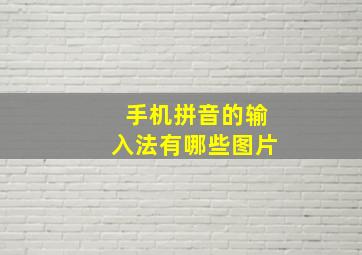 手机拼音的输入法有哪些图片